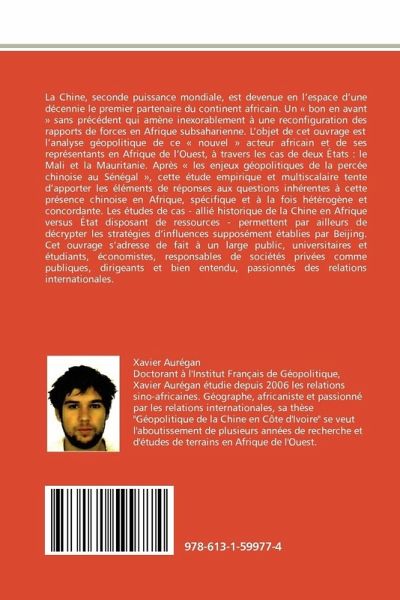 La Chine, seconde puissance mondiale, est devenue en l'espace d'une décennie le premier partenaire du continent africain. Un « bon en avant » sans précédent qui amène inexorablement à une reconfiguration des rapports de forces en Afrique subsaharienne. L'objet de cet ouvrage est l'analyse géopolitique de ce « nouvel » acteur africain et de ses représentants en Afrique de l'Ouest, à travers les cas de deux États : le Mali et la Mauritanie. Après « les enjeux géopolitiques de la percée chinoise au Sénégal », cette étude empirique et multiscalaire tente d'apporter les éléments de réponses aux questions inhérentes à cette présence chinoise en Afrique, spécifique et à la fois hétérogène et concordante. Les études de cas - allié historique de la Chine en Afrique versus État disposant de ressources - permettent par ailleurs de décrypter les stratégies d'influences supposément établies par Beijing. Cet ouvrage s'adresse de fait à un large public, universitaires et étudiants, économistes, responsables de sociétés privées comme publiques, dirigeants et bien entendu, passionnés des relations internationales.

Xavier Aurégan
Doctorant à l'Institut Français de Géopolitique, Xavier Aurégan étudie depuis 2006 les relations sino-africaines. Géographe, africaniste et passionné par les relations internationales, sa thèse "Géopolitique de la Chine en Côte d'Ivoire" se veut l'aboutissement de plusieurs années de recherche et d'études de terrains en Afrique de l'Ouest.

978-613-1-59977-4